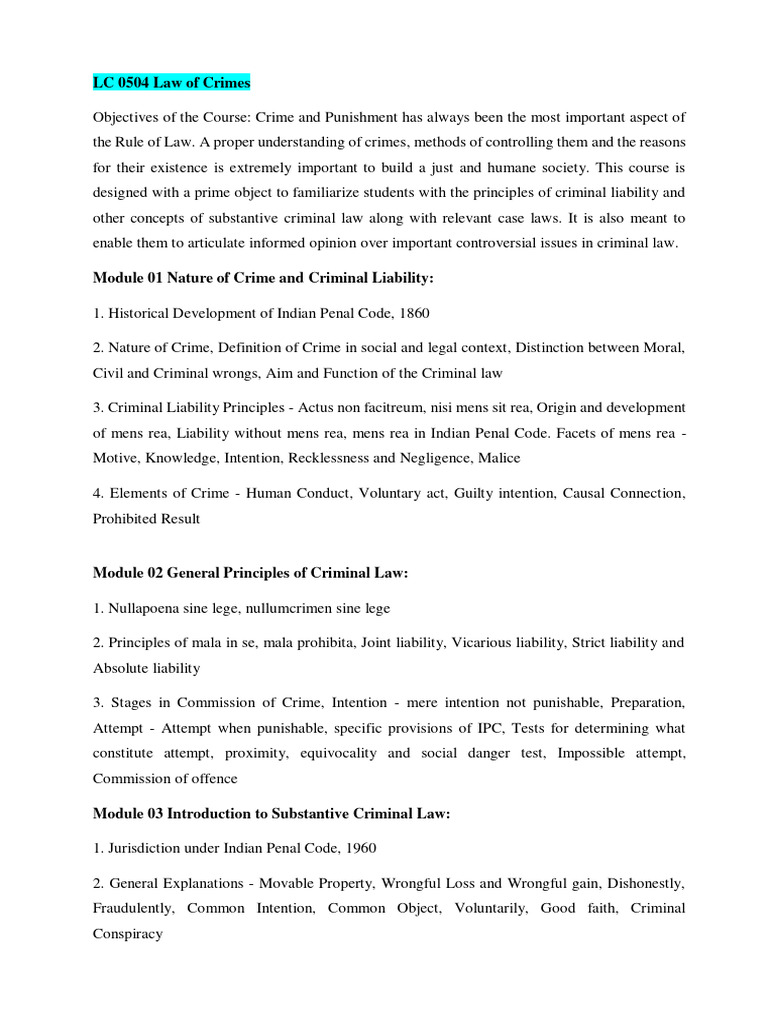 LC 0504 Law of Crimes

Objectives of the Course: Crime and Punishment has always been the most important aspect of the Rule of Law. A proper understanding of crimes, methods of controlling them and the reasons for their existence is extremely important to build a just and humane society. This course is designed with a prime object to familiarize students with the principles of criminal liability and other concepts of substantive criminal law along with relevant case laws. It is also meant to enable them to articulate informed opinion over important controversial issues in criminal law.

Module 01 Nature of Crime and Criminal Liability:

1. Historical Development of Indian Penal Code, 1860

2. Nature of Crime, Definition of Crime in social and legal context, Distinction between Moral, Civil and Criminal wrongs, Aim and Function of the Criminal law

3. Criminal Liability Principles - Actus non facitreum, nisi mens sit rea, Origin and development of mens rea, Liability without mens rea, mens rea in Indian Penal Code. Facets of mens rea - Motive, Knowledge, Intention, Recklessness and Negligence, Malice

4. Elements of Crime - Human Conduct, Voluntary act, Guilty intention, Causal Connection, Prohibited Result

Module 02 General Principles of Criminal Law:

1. Nullapoena sine lege, nullumcrimen sine lege

2. Principles of mala in se, mala prohibita, Joint liability, Vicarious liability, Strict liability and Absolute liability

3. Stages in Commission of Crime, Intention - mere intention not punishable, Preparation, Attempt - Attempt when punishable, specific provisions of IPC, Tests for determining what constitute attempt, proximity, equivocality and social danger test, Impossible attempt, Commission of offence

Module 03 Introduction to Substantive Criminal Law:

1. Jurisdiction under Indian Penal Code, 1960

2. General Explanations - Movable Property, Wrongful Loss and Wrongful gain, Dishonestly, Fraudulently, Common Intention, Common Object, Voluntarily, Good faith, Criminal Conspiracy